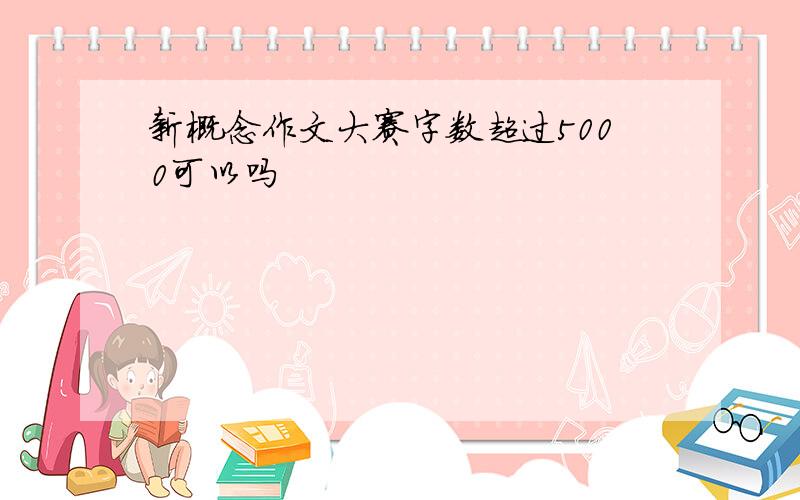 新概念作文大赛字数超过5000可以吗